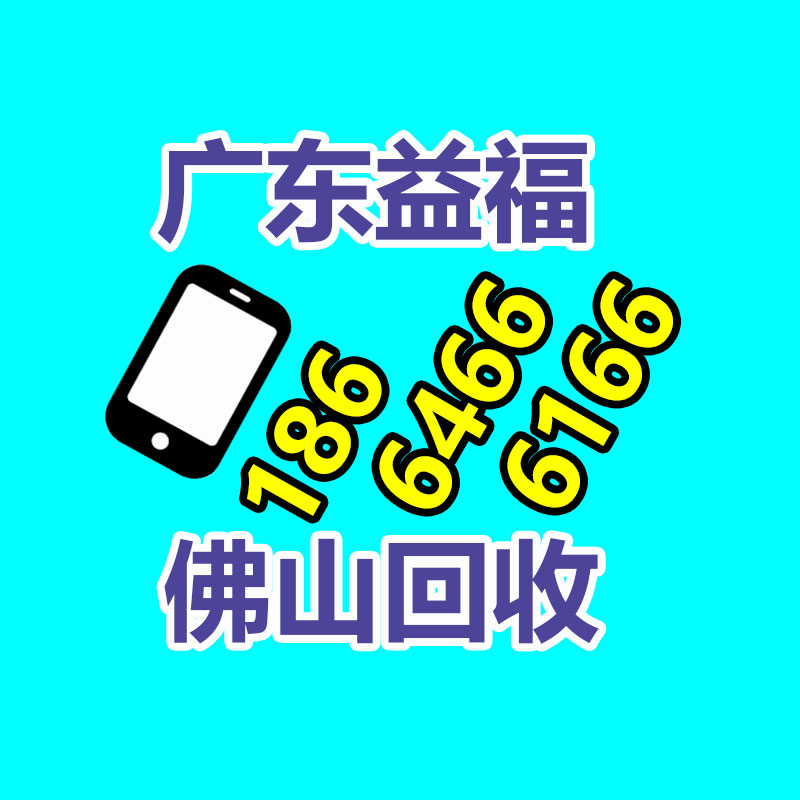 广东益福

186 6466 6166

佛山回收